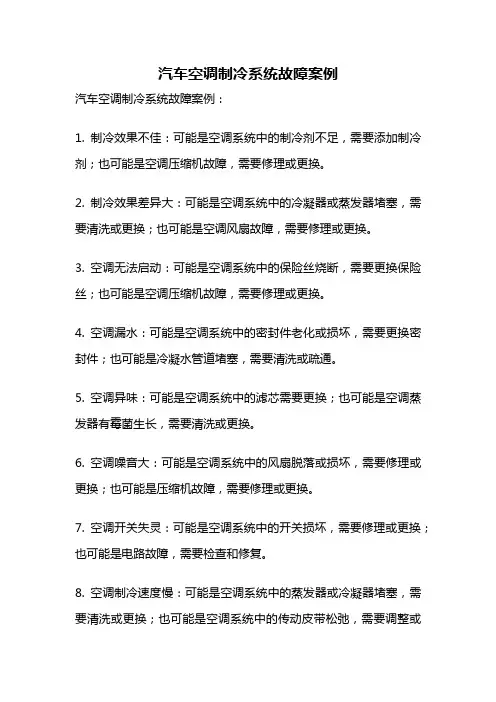 汽车空调制冷系统故障案例

汽车空调制冷系统故障案例：

1. 制冷效果不佳：可能是空调系统中的制冷剂不足，需要添加制冷剂；也可能是空调压缩机故障，需要修理或更换。

2. 制冷效果差异大：可能是空调系统中的冷凝器或蒸发器堵塞，需要清洗或更换；也可能是空调风扇故障，需要修理或更换。

3. 空调无法启动：可能是空调系统中的保险丝烧断，需要更换保险丝；也可能是空调压缩机故障，需要修理或更换。

4. 空调漏水：可能是空调系统中的密封件老化或损坏，需要更换密封件；也可能是冷凝水管道堵塞，需要清洗或疏通。

5. 空调异味：可能是空调系统中的滤芯需要更换；也可能是空调蒸发器有霉菌生长，需要清洗或更换。

6. 空调噪音大：可能是空调系统中的风扇脱落或损坏，需要修理或更换；也可能是压缩机故障，需要修理或更换。

7. 空调开关失灵：可能是空调系统中的开关损坏，需要修理或更换；也可能是电路故障，需要检查和修复。

8. 空调制冷速度慢：可能是空调系统中的蒸发器或冷凝器堵塞，需要清洗或更换；也可能是空调系统中的传动皮带松弛，需要调整或